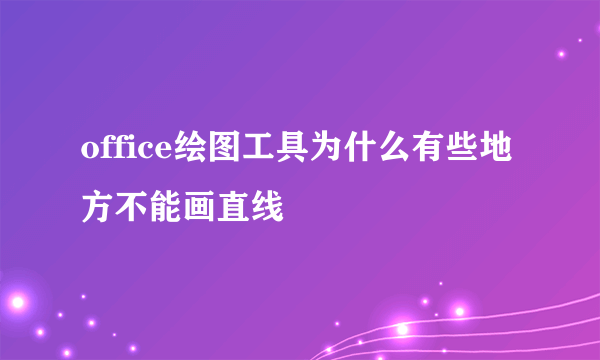 office绘图工具为什么有些地方不能画直线